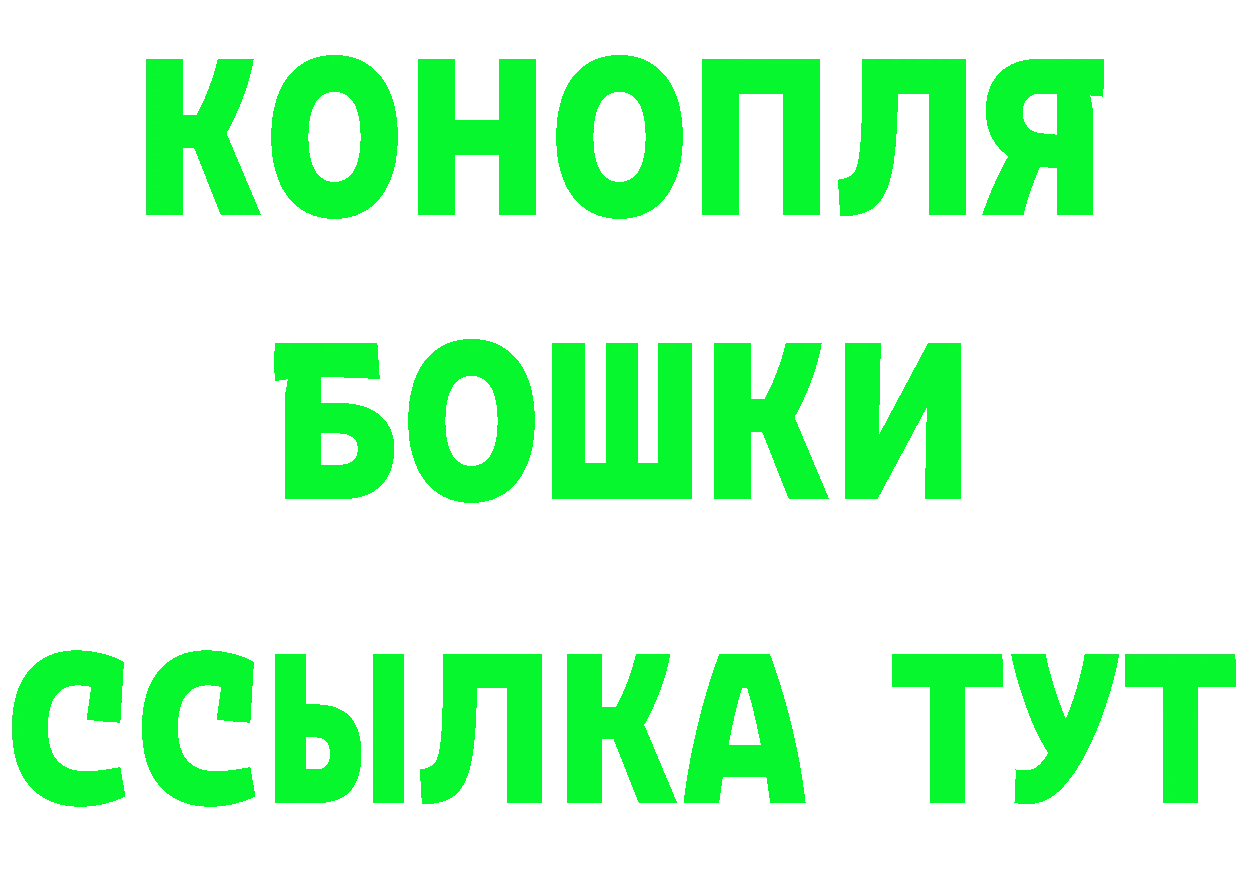 КОНОПЛЯ
БОШКИ
ССЫЛКА ТУТ